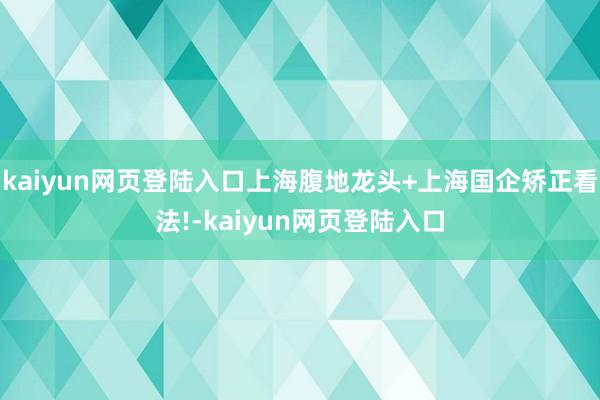 kaiyun网页登陆入口上海腹地龙头+上海国企矫正看法!-kaiyun网页登陆入口